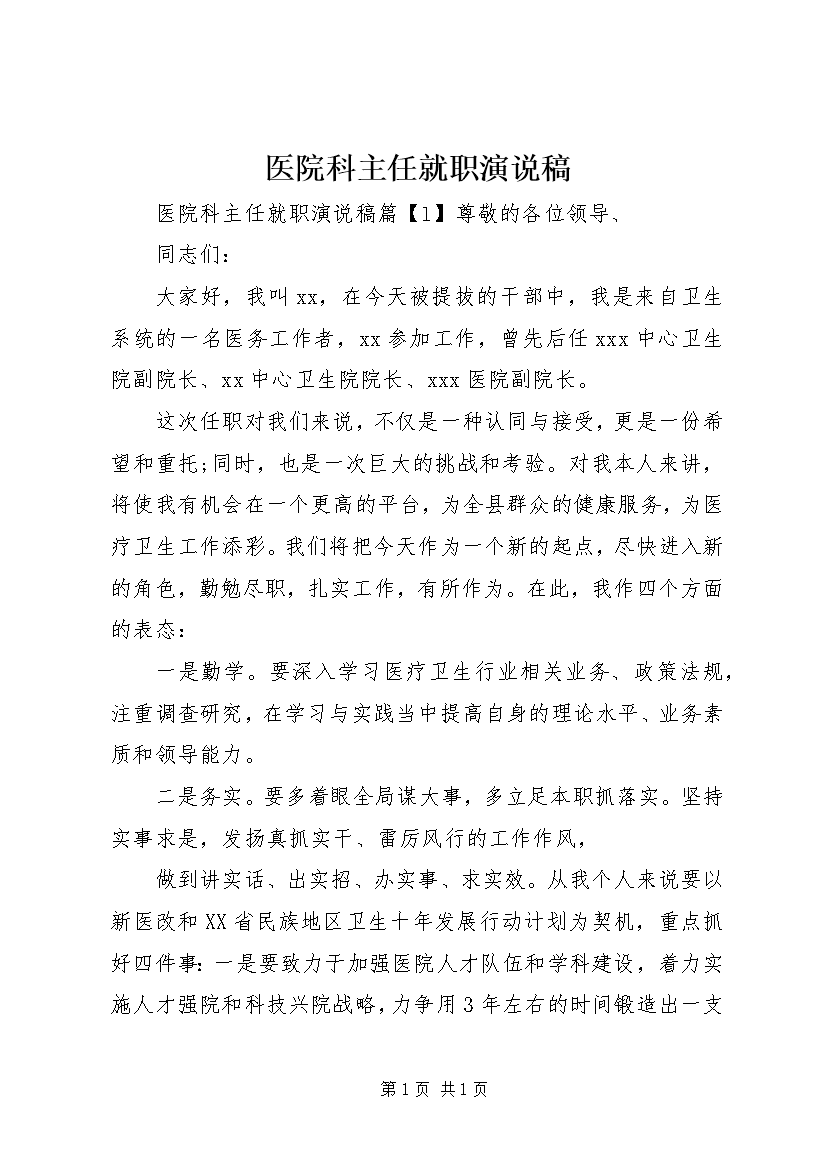 医院科主任就职演说稿

医院科主任就职演说稿篇【1】尊敬的各位领导、

同志们：

大家好，我叫xx，在今天被提拔的干部中，我是来自卫生系统的一名医务工作者，xx参加工作，曾先后任xxx中心卫生院副院长、xx中心卫生院院长、xxx医院副院长。

这次任职对我们来说，不仅是一种认同与接受，更是一份希望和重托;同时，也是一次巨大的挑战和考验。对我本人来讲，将使我有机会在一个更高的平台，为全县群众的健康服务，为医疗卫生工作添彩。我们将把今天作为一个新的起点，尽快进入新的角色，勤勉尽职，扎实工作，有所作为。在此，我作四个方面的表态：

一是勤学。要深入学习医疗卫生行业相关业务、政策法规，注重调查研究，在学习与实践当中提高自身的理论水平、业务素质和领导能力。

二是务实。要多着眼全局谋大事，多立足本职抓落实。坚持实事求是，发扬真抓实干、雷厉风行的工作作风，

做到讲实话、出实招、办实事、求实效。从我个人来说要以新医改和XX省民族地区卫生十年发展行动计划为契机，重点抓好四件事：一是要致力于加强医院人才队伍和学科建设，着力实施人才强院和科技兴院战略，力争用3年左右的时间锻造出一支

第1页 共1页